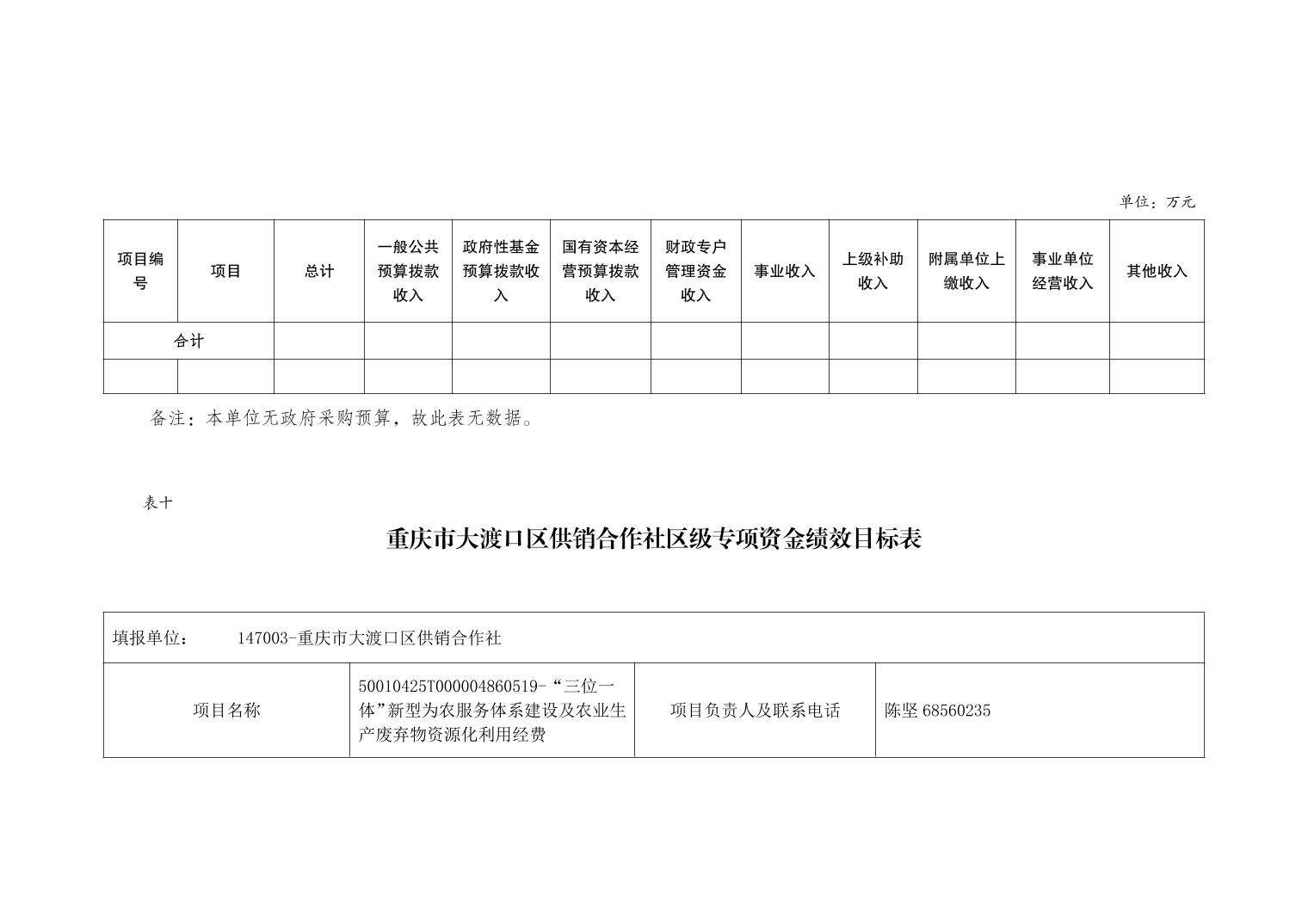 单位：万元

| 项目编号 | 项目 | 总计 | 一般公共预算拨款收入 | 政府性基金预算拨款收入 | 国有资本经营预算拨款收入 | 财政专户管理资金收入 | 事业收入 | 上级补助收入 | 附属单位上缴收入 | 事业单位经营收入 | 其他收入 |
|---|---|---|---|---|---|---|---|---|---|---|---|
| 合计 | | | | | | | | | | | |
| | | | | | | | | | | | |

备注：本单位无政府采购预算，故此表无数据。

表十

重庆市大渡口区供销合作社区级专项资金绩效目标表

| 填报单位： 147003-重庆市大渡口区供销合作社 | | | |
|---|---|---|---|
| 项目名称 | 50010425T000004860519-“三位一体”新型为农服务体系建设及农业生产废弃物资源化利用经费 | 项目负责人及联系电话 | 陈坚 68560235 |